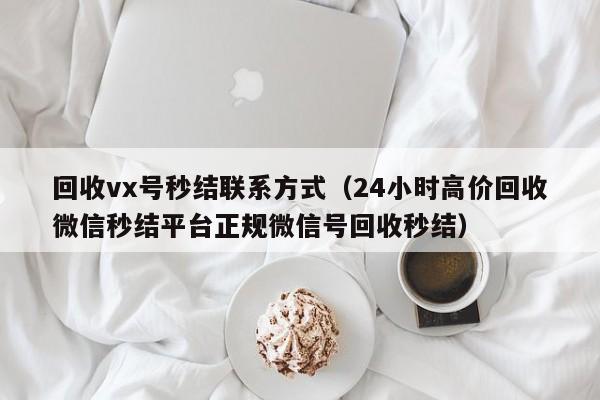 回收vx号秒结联系方式（24小时高价回收微信秒结平台正规微信号回收秒结）